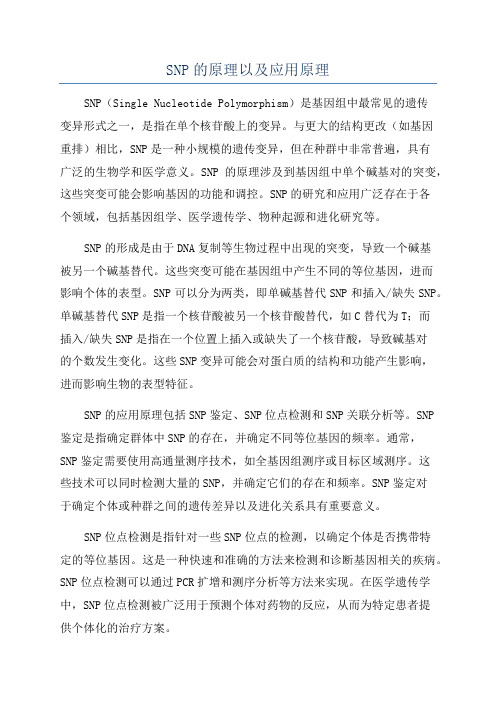 SNP 的原理以及应用原理

SNP（Single Nucleotide Polymorphism）是基因组中最常见的遗传变异形式之一，是指在单个核苷酸上的变异。与更大的结构更改（如基因重排）相比，SNP 是一种小规模的遗传变异，但在种群中非常普遍，具有广泛的生物学和医学意义。SNP 的原理涉及到基因组中单个碱基对的突变，这些突变可能会影响基因的功能和调控。SNP 的研究和应用广泛存在于各个领域，包括基因组学、医学遗传学、物种起源和进化研究等。

SNP 的形成是由于 DNA 复制等生物过程中出现的突变，导致一个碱基被另一个碱基替代。这些突变可能在基因组中产生不同的等位基因，进而影响个体的表型。SNP 可以分为两类，即单碱基替代 SNP 和插入/缺失 SNP。单碱基替代 SNP 是指一个核苷酸被另一个核苷酸替代，如 C 替代为 T；而插入/缺失 SNP 是指在一个位置上插入或缺失了一个核苷酸，导致碱基对的个数发生变化。这些 SNP 变异可能会对蛋白质的结构和功能产生影响，进而影响生物的表型特征。

SNP 的应用原理包括 SNP 鉴定、SNP 位点检测和 SNP 关联分析等。SNP 鉴定是指确定群体中 SNP 的存在，并确定不同等位基因的频率。通常，SNP 鉴定需要使用高通量测序技术，如全基因组测序或目标区域测序。这些技术可以同时检测大量的 SNP，并确定它们的存在和频率。SNP 鉴定对于确定个体或种群之间的遗传差异以及进化关系具有重要意义。

SNP 位点检测是指针对一些 SNP 位点的检测，以确定个体是否携带特定的等位基因。这是一种快速和准确的方法来检测和诊断基因相关的疾病。SNP 位点检测可以通过 PCR 扩增和测序分析等方法来实现。在医学遗传学中，SNP 位点检测被广泛用于预测个体对药物的反应，从而为特定患者提供个体化的治疗方案。